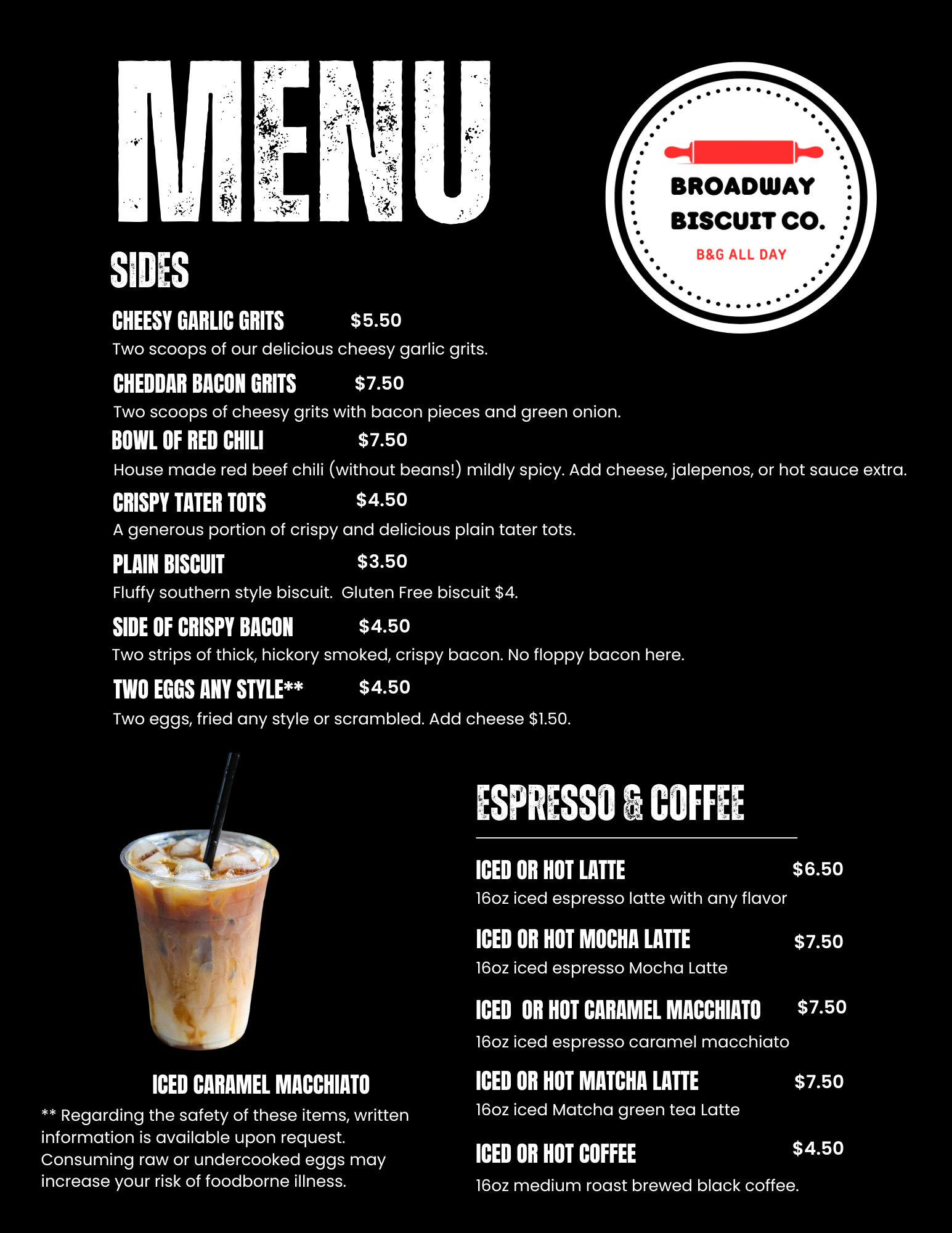 MENU

BROADWAY BISCUIT CO.
B&G ALL DAY

SIDES

CHEESY GARLIC GRITS $5.50
Two scoops of our delicious cheesy garlic grits.

CHEDDAR BACON GRITS $7.50
Two scoops of cheesy grits with bacon pieces and green onion.

BOWL OF RED CHILI $7.50
House made red beef chili (without beans!) mildly spicy. Add cheese, jalepenos, or hot sauce extra.

CRISPY TATER TOTS $4.50
A generous portion of crispy and delicious plain tater tots.

PLAIN BISCUIT $3.50
Fluffy southern style biscuit. Gluten Free biscuit $4.

SIDE OF CRISPY BACON $4.50
Two strips of thick, hickory smoked, crispy bacon. No floppy bacon here.

TWO EGGS ANY STYLE** $4.50
Two eggs, fried any style or scrambled. Add cheese $1.50.

ICED CARAMEL MACCHIATO

** Regarding the safety of these items, written information is available upon request. Consuming raw or undercooked eggs may increase your risk of foodborne illness.

ESPRESSO & COFFEE

ICED OR HOT LATTE $6.50
16oz iced espresso latte with any flavor

ICED OR HOT MOCHA LATTE $7.50
16oz iced espresso Mocha Latte

ICED OR HOT CARAMEL MACCHIATO $7.50
16oz iced espresso caramel macchiato

ICED OR HOT MATCHA LATTE $7.50
16oz iced Matcha green tea Latte

ICED OR HOT COFFEE $4.50
16oz medium roast brewed black coffee.